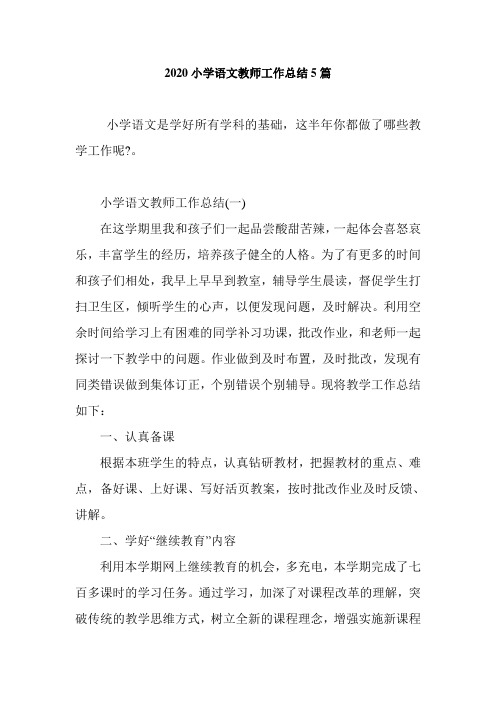 2020 小学语文教师工作总结 5 篇

小学语文是学好所有学科的基础，这半年你都做了哪些教学工作呢?。

小学语文教师工作总结(一)

在这学期里我和孩子们一起品尝酸甜苦辣，一起体会喜怒哀乐，丰富学生的经历，培养孩子健全的人格。为了有更多的时间和孩子们相处，我早上早早到教室，辅导学生晨读，督促学生打扫卫生区，倾听学生的心声，以便发现问题，及时解决。利用空余时间给学习上有困难的同学补习功课，批改作业，和老师一起探讨一下教学中的问题。作业做到及时布置，及时批改，发现有同类错误做到集体订正，个别错误个别辅导。现将教学工作总结如下：

一、认真备课

根据本班学生的特点，认真钻研教材，把握教材的重点、难点，备好课、上好课、写好活页教案，按时批改作业及时反馈、讲解。

二、学好“继续教育”内容

利用本学期网上继续教育的机会，多充电，本学期完成了七百多课时的学习任务。通过学习，加深了对课程改革的理解，突破传统的教学思维方式，树立全新的课程理念，增强实施新课程